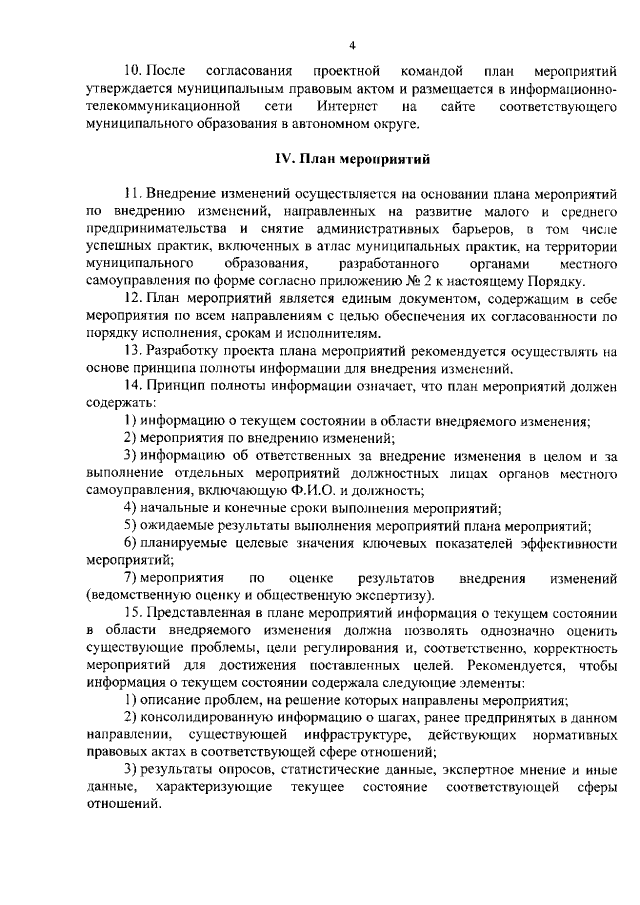 4

10. После согласования проектной командой план мероприятий утверждается муниципальным правовым актом и размещается в информационно-телекоммуникационной сети Интернет на сайте соответствующего муниципального образования в автономном округе.

IV. План мероприятий

11. Внедрение изменений осуществляется на основании плана мероприятий по внедрению изменений, направленных на развитие малого и среднего предпринимательства и снятие административных барьеров, в том числе успешных практик, включенных в атлас муниципальных практик, на территории муниципального образования, разработанного органами местного самоуправления по форме согласно приложению № 2 к настоящему Порядку.

12. План мероприятий является единым документом, содержащим в себе мероприятия по всем направлениям с целью обеспечения их согласованности по порядку исполнения, срокам и исполнителям.

13. Разработку проекта плана мероприятий рекомендуется осуществлять на основе принципа полноты информации для внедрения изменений.

14. Принцип полноты информации означает, что план мероприятий должен содержать:

1) информацию о текущем состоянии в области внедряемого изменения;

2) мероприятия по внедрению изменений;

3) информацию об ответственных за внедрение изменения в целом и за выполнение отдельных мероприятий должностных лицах органов местного самоуправления, включающую Ф.И.О. и должность;

4) начальные и конечные сроки выполнения мероприятий;

5) ожидаемые результаты выполнения мероприятий плана мероприятий;

6) планируемые целевые значения ключевых показателей эффективности мероприятий;

7) мероприятия по оценке результатов внедрения изменений (ведомственную оценку и общественную экспертизу).

15. Представленная в плане мероприятий информация о текущем состоянии в области внедряемого изменения должна позволять однозначно оценить существующие проблемы, цели регулирования и, соответственно, корректность мероприятий для достижения поставленных целей. Рекомендуется, чтобы информация о текущем состоянии содержала следующие элементы:

1) описание проблем, на решение которых направлены мероприятия;

2) консолидированную информацию о шагах, ранее предпринятых в данном направлении, существующей инфраструктуре, действующих нормативных правовых актах в соответствующей сфере отношений;

3) результаты опросов, статистические данные, экспертное мнение и иные данные, характеризующие текущее состояние соответствующей сферы отношений.